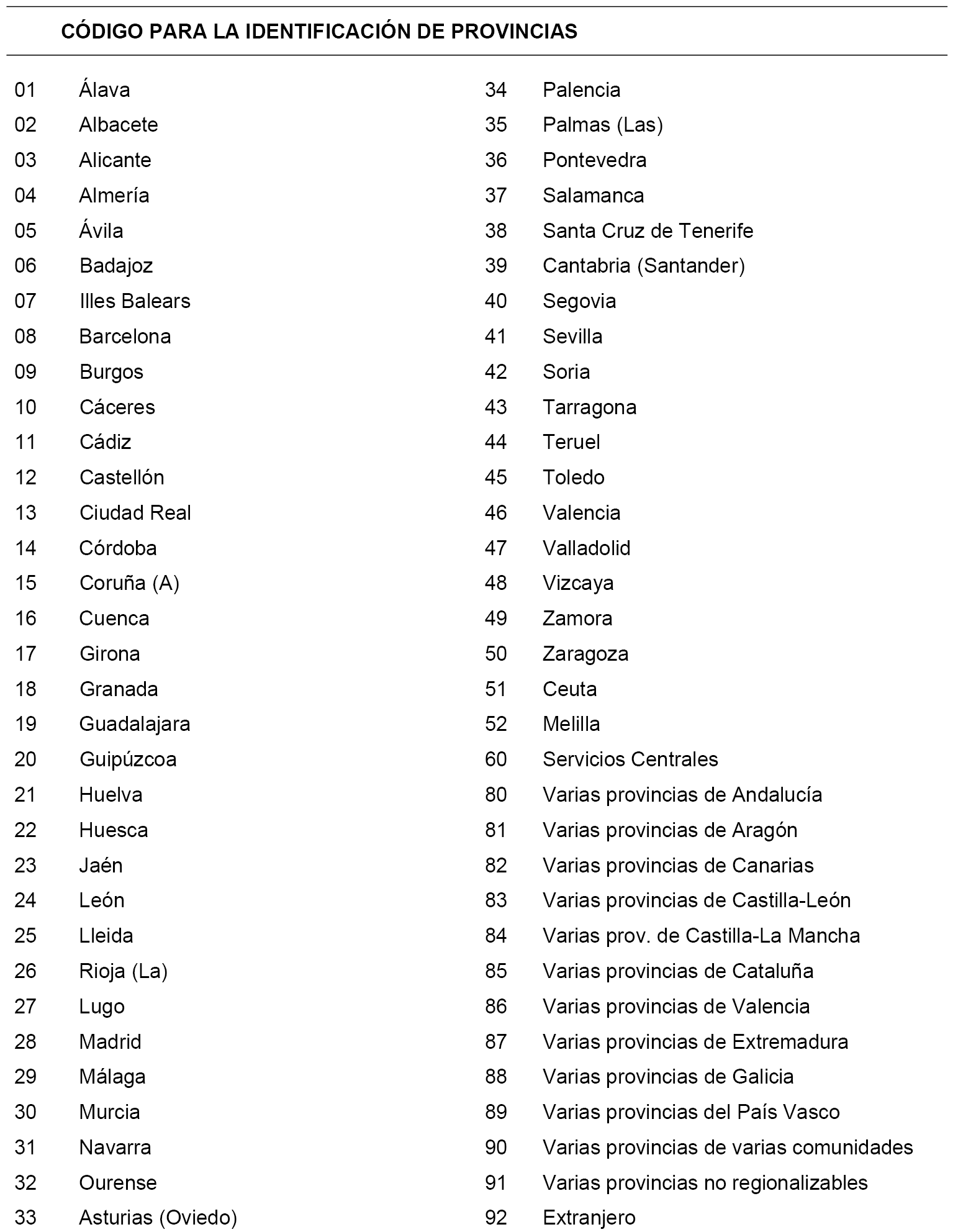 CÓDIGO PARA LA IDENTIFICACIÓN DE PROVINCIAS

01 Álava
02 Albacete
03 Alicante
04 Almería
05 Ávila
06 Badajoz
07 Illes Balears
08 Barcelona
09 Burgos
10 Cáceres
11 Cádiz
12 Castellón
13 Ciudad Real
14 Córdoba
15 Coruña (A)
16 Cuenca
17 Girona
18 Granada
19 Guadalajara
20 Guipúzcoa
21 Huelva
22 Huesca
23 Jaén
24 León
25 Lleida
26 Rioja (La)
27 Lugo
28 Madrid
29 Málaga
30 Murcia
31 Navarra
32 Ourense
33 Asturias (Oviedo)

34 Palencia
35 Palmas (Las)
36 Pontevedra
37 Salamanca
38 Santa Cruz de Tenerife
39 Cantabria (Santander)
40 Segovia
41 Sevilla
42 Soria
43 Tarragona
44 Teruel
45 Toledo
46 Valencia
47 Valladolid
48 Vizcaya
49 Zamora
50 Zaragoza
51 Ceuta
52 Melilla
60 Servicios Centrales
80 Varias provincias de Andalucía
81 Varias provincias de Aragón
82 Varias provincias de Canarias
83 Varias provincias de Castilla-León
84 Varias prov. de Castilla-La Mancha
85 Varias provincias de Cataluña
86 Varias provincias de Valencia
87 Varias provincias de Extremadura
88 Varias provincias de Galicia
89 Varias provincias del País Vasco
90 Varias provincias de varias comunidades
91 Varias provincias no regionalizables
92 Extranjero